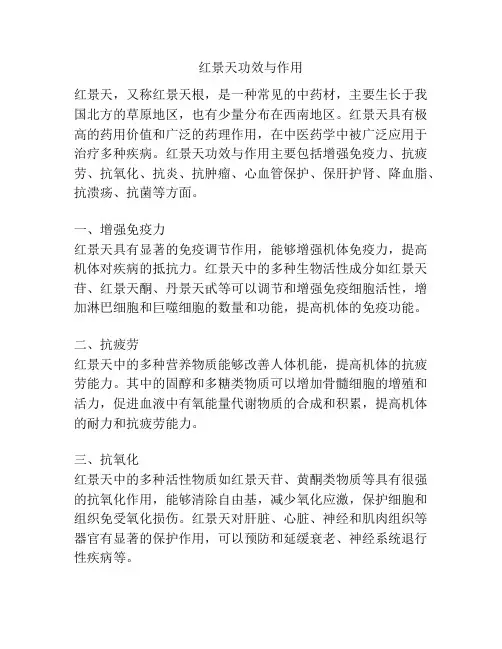 红景天功效与作用

红景天，又称红景天根，是一种常见的中药材，主要生长于我国北方的草原地区，也有少量分布在西南地区。红景天具有极高的药用价值和广泛的药理作用，在中医药学中被广泛应用于治疗多种疾病。红景天功效与作用主要包括增强免疫力、抗疲劳、抗氧化、抗炎、抗肿瘤、心血管保护、保肝护肾、降血脂、抗溃疡、抗菌等方面。

一、增强免疫力
红景天具有显著的免疫调节作用，能够增强机体免疫力，提高机体对疾病的抵抗力。红景天中的多种生物活性成分如红景天苷、红景天酮、丹景天甙等可以调节和增强免疫细胞活性，增加淋巴细胞和巨噬细胞的数量和功能，提高机体的免疫功能。

二、抗疲劳
红景天中的多种营养物质能够改善人体机能，提高机体的抗疲劳能力。其中的固醇和多糖类物质可以增加骨髓细胞的增殖和活力，促进血液中有氧能量代谢物质的合成和积累，提高机体的耐力和抗疲劳能力。

三、抗氧化
红景天中的多种活性物质如红景天苷、黄酮类物质等具有很强的抗氧化作用，能够清除自由基，减少氧化应激，保护细胞和组织免受氧化损伤。红景天对肝脏、心脏、神经和肌肉组织等器官有显著的保护作用，可以预防和延缓衰老、神经系统退行性疾病等。